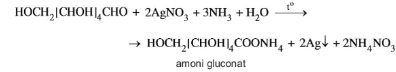 $HOCH_2[CHOH]_4CHO + 2AgNO_3 + 3NH_3 + H_2O \xrightarrow{t^o}$

$\rightarrow HOCH_2[CHOH]_4COONH_4 + 2Ag\downarrow + 2NH_4NO_3$

amoni gluconat